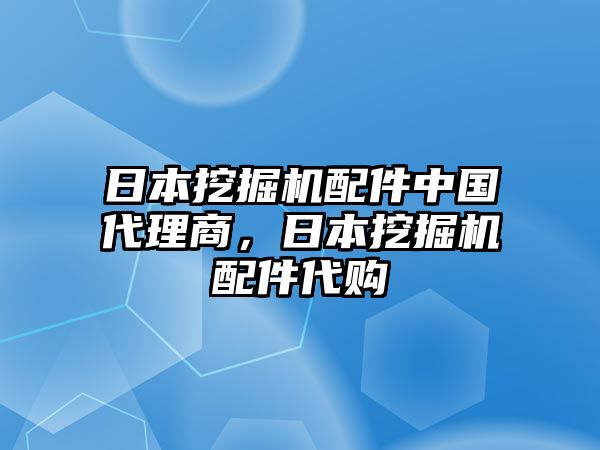 日本挖掘机配件中国代理商，日本挖掘机配件代购